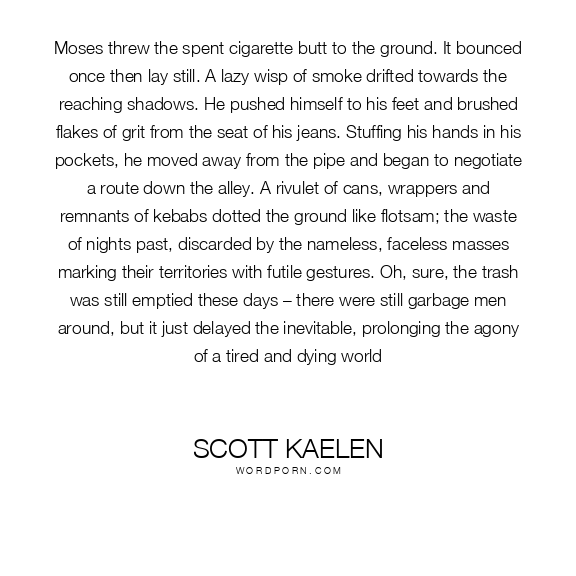 Moses threw the spent cigarette butt to the ground. It bounced once then lay still. A lazy wisp of smoke drifted towards the reaching shadows. He pushed himself to his feet and brushed flakes of grit from the seat of his jeans. Stuffing his hands in his pockets, he moved away from the pipe and began to negotiate a route down the alley. A rivulet of cans, wrappers and remnants of kebabs dotted the ground like flotsam; the waste of nights past, discarded by the nameless, faceless masses marking their territories with futile gestures. Oh, sure, the trash was still emptied these days – there were still garbage men around, but it just delayed the inevitable, prolonging the agony of a tired and dying world

SCOTT KAELEN
WORDPORN.COM